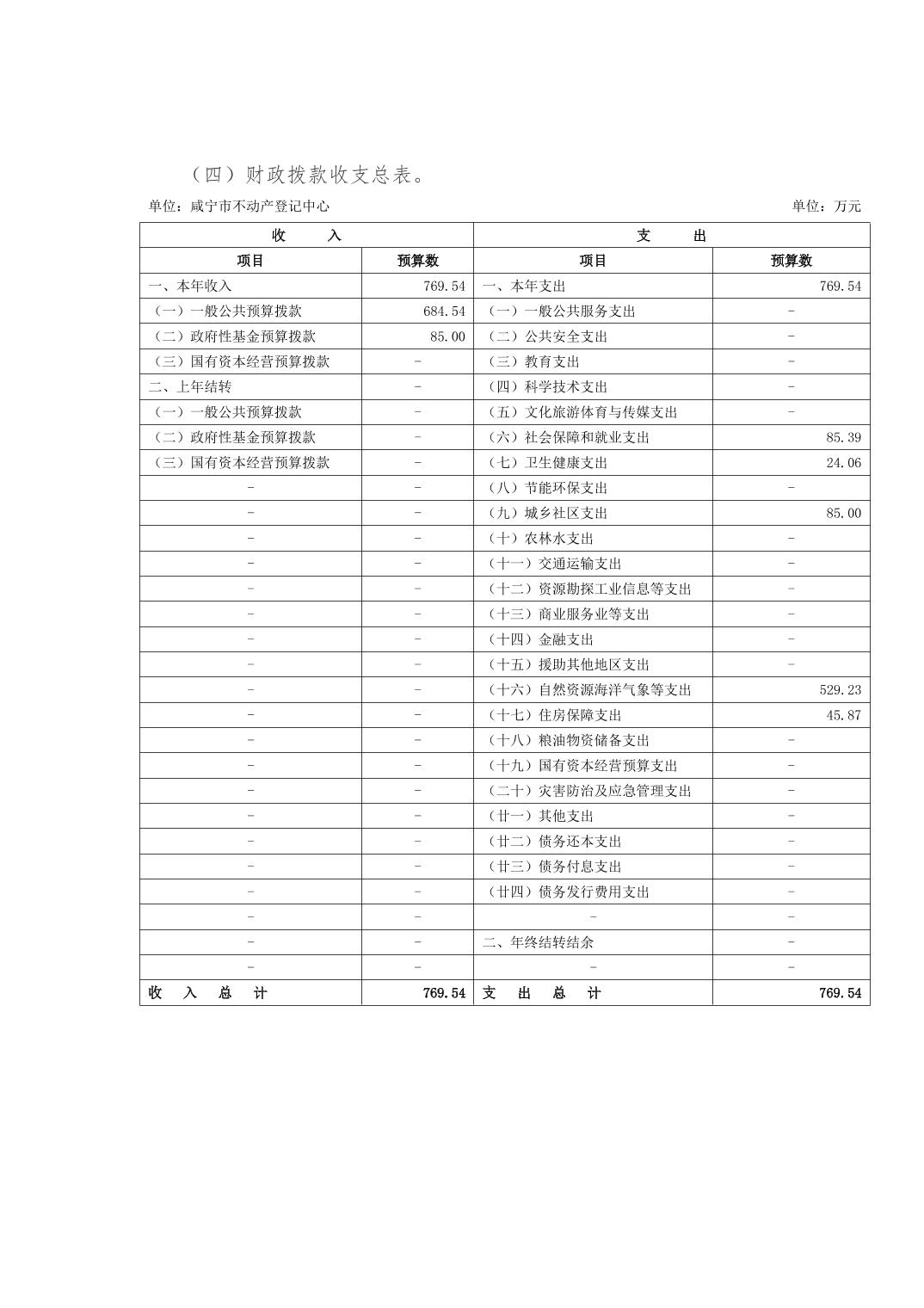 （四）财政拨款收支总表。

单位：咸宁市不动产登记中心　　单位：万元

| 收　　入 | | 支　　出 | |
|---|---|---|---|
| 项目 | 预算数 | 项目 | 预算数 |
| 一、本年收入 | 769.54 | 一、本年支出 | 769.54 |
| （一）一般公共预算拨款 | 684.54 | （一）一般公共服务支出 | - |
| （二）政府性基金预算拨款 | 85.00 | （二）公共安全支出 | - |
| （三）国有资本经营预算拨款 | - | （三）教育支出 | - |
| 二、上年结转 | - | （四）科学技术支出 | - |
| （一）一般公共预算拨款 | - | （五）文化旅游体育与传媒支出 | - |
| （二）政府性基金预算拨款 | - | （六）社会保障和就业支出 | 85.39 |
| （三）国有资本经营预算拨款 | - | （七）卫生健康支出 | 24.06 |
| - | - | （八）节能环保支出 | - |
| - | - | （九）城乡社区支出 | 85.00 |
| - | - | （十）农林水支出 | - |
| - | - | （十一）交通运输支出 | - |
| - | - | （十二）资源勘探工业信息等支出 | - |
| - | - | （十三）商业服务业等支出 | - |
| - | - | （十四）金融支出 | - |
| - | - | （十五）援助其他地区支出 | - |
| - | - | （十六）自然资源海洋气象等支出 | 529.23 |
| - | - | （十七）住房保障支出 | 45.87 |
| - | - | （十八）粮油物资储备支出 | - |
| - | - | （十九）国有资本经营预算支出 | - |
| - | - | （二十）灾害防治及应急管理支出 | - |
| - | - | （廿一）其他支出 | - |
| - | - | （廿二）债务还本支出 | - |
| - | - | （廿三）债务付息支出 | - |
| - | - | （廿四）债务发行费用支出 | - |
| - | - | - | - |
| - | - | 二、年终结转结余 | - |
| - | - | - | - |
| 收　入　总　计 | 769.54 | 支　出　总　计 | 769.54 |